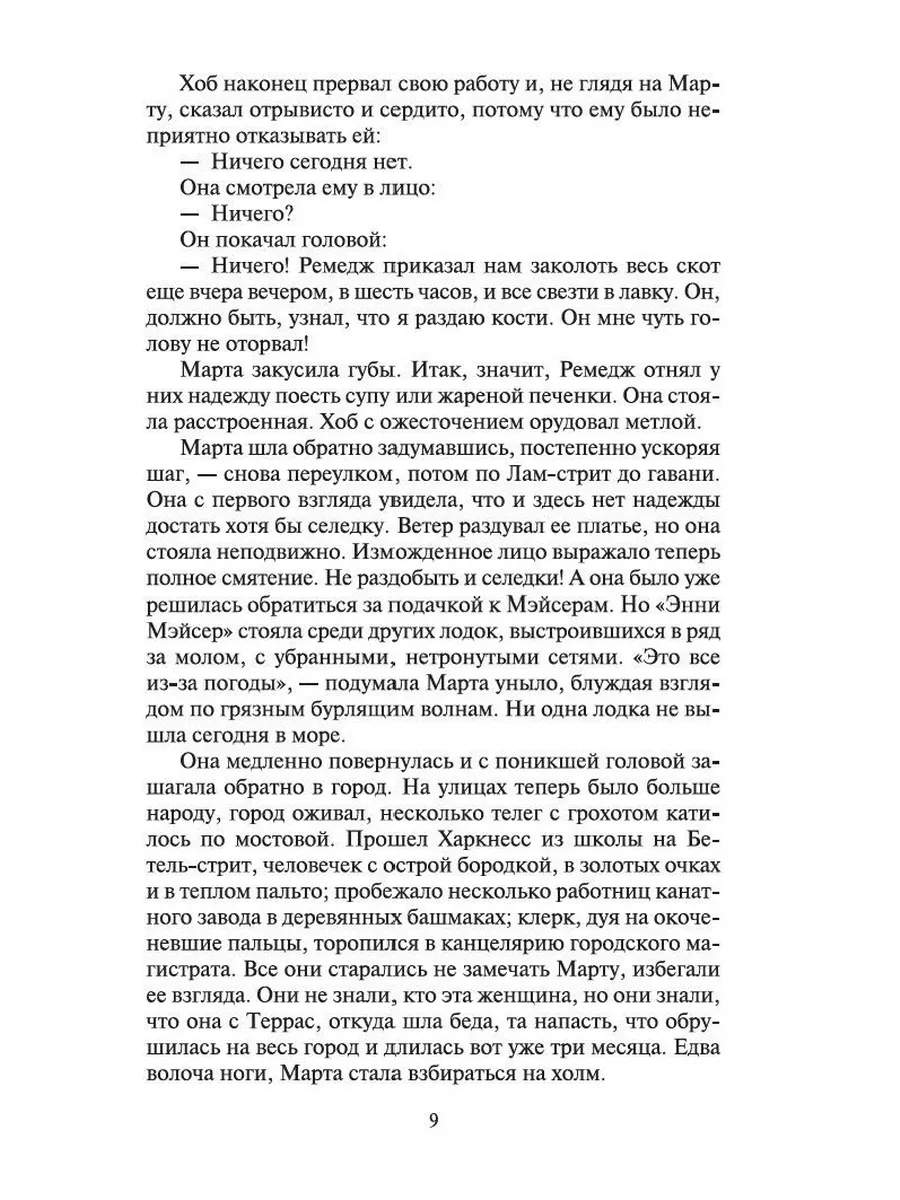 Хоб наконец прервал свою работу и, не глядя на Марту, сказал отрывисто и сердито, потому что ему было неприятно отказывать ей:

— Ничего сегодня нет.

Она смотрела ему в лицо:

— Ничего?

Он покачал головой:

— Ничего! Ремедж приказал нам заколоть весь скот еще вчера вечером, в шесть часов, и все свезти в лавку. Он, должно быть, узнал, что я раздаю кости. Он мне чуть голову не оторвал!

Марта закусила губы. Итак, значит, Ремедж отнял у них надежду поесть супу или жареной печенки. Она стояла расстроенная. Хоб с ожесточением орудовал метлой.

Марта шла обратно задумавшись, постепенно ускоряя шаг, — снова переулком, потом по Лам-стрит до гавани. Она с первого взгляда увидела, что и здесь нет надежды достать хотя бы селедку. Ветер раздувал ее платье, но она стояла неподвижно. Изможденное лицо выражало теперь полное смятение. Не раздобыть и селедки! А она было уже решилась обратиться за подачкой к Мэйсерам. Но «Энни Мэйсер» стояла среди других лодок, выстроившихся в ряд за молом, с убранными, нетронутыми сетями. «Это все из-за погоды», — подумала Марта уныло, блуждая взглядом по грязным бурлящим волнам. Ни одна лодка не вышла сегодня в море.

Она медленно повернулась и с поникшей головой зашагала обратно в город. На улицах теперь было больше народу, город оживал, несколько телег с грохотом катилось по мостовой. Прошел Харкнесс из школы на Бетель-стрит, человечек с острой бородкой, в золотых очках и в теплом пальто; пробежало несколько работниц канатного завода в деревянных башмаках; клерк, дуя на окоченевшие пальцы, торопился в канцелярию городского магистрата. Все они старались не замечать Марту, избегали ее взгляда. Они не знали, кто эта женщина, но они знали, что она с Террас, откуда шла беда, та напасть, что обрушилась на весь город и длилась вот уже три месяца. Едва волоча ноги, Марта стала взбираться на холм.

9